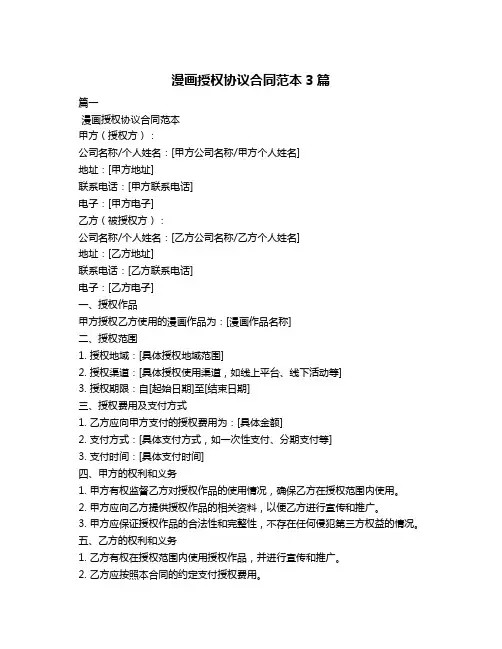 漫画授权协议合同范本 3 篇

篇一

漫画授权协议合同范本

甲方（授权方）：

公司名称/个人姓名：[甲方公司名称/甲方个人姓名]

地址：[甲方地址]

联系电话：[甲方联系电话]

电子：[甲方电子]

乙方（被授权方）：

公司名称/个人姓名：[乙方公司名称/乙方个人姓名]

地址：[乙方地址]

联系电话：[乙方联系电话]

电子：[乙方电子]

一、授权作品

甲方授权乙方使用的漫画作品为：[漫画作品名称]

二、授权范围

1. 授权地域：[具体授权地域范围]

2. 授权渠道：[具体授权使用渠道，如线上平台、线下活动等]

3. 授权期限：自[起始日期]至[结束日期]

三、授权费用及支付方式

1. 乙方应向甲方支付的授权费用为：[具体金额]

2. 支付方式：[具体支付方式，如一次性支付、分期支付等]

3. 支付时间：[具体支付时间]

四、甲方的权利和义务

1. 甲方有权监督乙方对授权作品的使用情况，确保乙方在授权范围内使用。

2. 甲方应向乙方提供授权作品的相关资料，以便乙方进行宣传和推广。

3. 甲方应保证授权作品的合法性和完整性，不存在任何侵犯第三方权益的情况。

五、乙方的权利和义务

1. 乙方有权在授权范围内使用授权作品，并进行宣传和推广。

2. 乙方应按照本合同的约定支付授权费用。